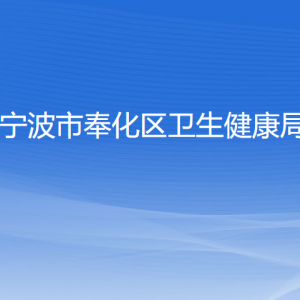 宁波市奉化区卫生健康局